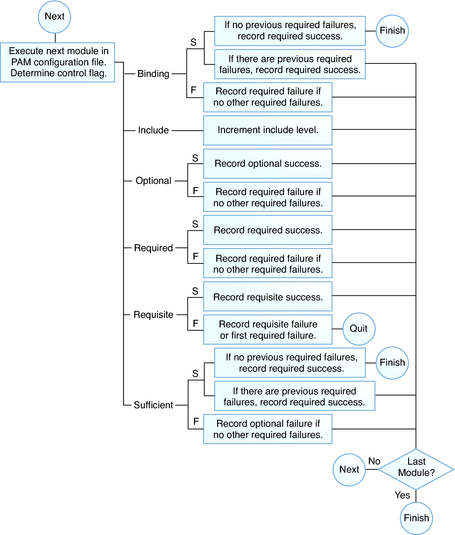 Next

Execute next module in PAM configuration file. Determine control flag.

Binding

S

If no previous required failures, record required success.

Finish

If there are previous required failures, record required success.

F

Record required failure if no other required failures.

Include

Increment include level.

Optional

S

Record optional success.

F

Record required failure if no other required failures.

Required

S

Record required success.

F

Record required failure if no other required failures.

Requisite

S

Record requisite success.

F

Record requisite failure or first required failure.

Quit

Sufficient

S

If no previous required failures, record required success.

Finish

If there are previous required failures, record required success.

F

Record optional failure if no other required failures.

Next

No

Last Module?

Yes

Finish